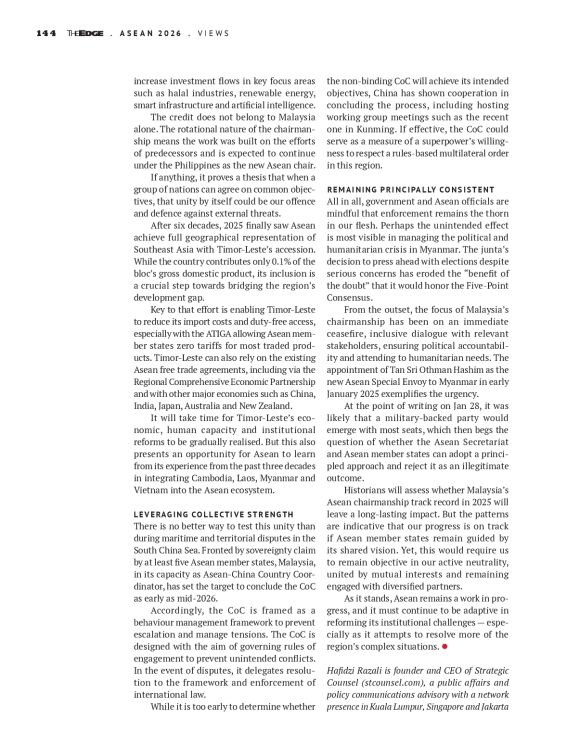 144 THEEDGE . ASEAN 2026 . VIEWS

increase investment flows in key focus areas such as halal industries, renewable energy, smart infrastructure and artificial intelligence.

The credit does not belong to Malaysia alone. The rotational nature of the chairmanship means the work was built on the efforts of predecessors and is expected to continue under the Philippines as the new Asean chair.

If anything, it proves a thesis that when a group of nations can agree on common objectives, that unity by itself could be our offence and defence against external threats.

After six decades, 2025 finally saw Asean achieve full geographical representation of Southeast Asia with Timor-Leste's accession. While the country contributes only 0.1% of the bloc's gross domestic product, its inclusion is a crucial step towards bridging the region's development gap.

Key to that effort is enabling Timor-Leste to reduce its import costs and duty-free access, especially with the ATIGA allowing Asean member states zero tariffs for most traded products. Timor-Leste can also rely on the existing Asean free trade agreements, including via the Regional Comprehensive Economic Partnership and with other major economies such as China, India, Japan, Australia and New Zealand.

It will take time for Timor-Leste's economic, human capacity and institutional reforms to be gradually realised. But this also presents an opportunity for Asean to learn from its experience from the past three decades in integrating Cambodia, Laos, Myanmar and Vietnam into the Asean ecosystem.

LEVERAGING COLLECTIVE STRENGTH

There is no better way to test this unity than during maritime and territorial disputes in the South China Sea. Fronted by sovereignty claim by at least five Asean member states, Malaysia, in its capacity as Asean-China Country Coordinator, has set the target to conclude the CoC as early as mid-2026.

Accordingly, the CoC is framed as a behaviour management framework to prevent escalation and manage tensions. The CoC is designed with the aim of governing rules of engagement to prevent unintended conflicts. In the event of disputes, it delegates resolution to the framework and enforcement of international law.

While it is too early to determine whether the non-binding CoC will achieve its intended objectives, China has shown cooperation in concluding the process, including hosting working group meetings such as the recent one in Kunming. If effective, the CoC could serve as a measure of a superpower's willingness to respect a rules-based multilateral order in this region.

REMAINING PRINCIPALLY CONSISTENT

All in all, government and Asean officials are mindful that enforcement remains the thorn in our flesh. Perhaps the unintended effect is most visible in managing the political and humanitarian crisis in Myanmar. The junta's decision to press ahead with elections despite serious concerns has eroded the "benefit of the doubt" that it would honor the Five-Point Consensus.

From the outset, the focus of Malaysia's chairmanship has been on an immediate ceasefire, inclusive dialogue with relevant stakeholders, ensuring political accountability and attending to humanitarian needs. The appointment of Tan Sri Othman Hashim as the new Asean Special Envoy to Myanmar in early January 2025 exemplifies the urgency.

At the point of writing on Jan 28, it was likely that a military-backed party would emerge with most seats, which then begs the question of whether the Asean Secretariat and Asean member states can adopt a principled approach and reject it as an illegitimate outcome.

Historians will assess whether Malaysia's Asean chairmanship track record in 2025 will leave a long-lasting impact. But the patterns are indicative that our progress is on track if Asean member states remain guided by its shared vision. Yet, this would require us to remain objective in our active neutrality, united by mutual interests and remaining engaged with diversified partners.

As it stands, Asean remains a work in progress, and it must continue to be adaptive in reforming its institutional challenges — especially as it attempts to resolve more of the region's complex situations.

Hafidzi Razali is founder and CEO of Strategic Counsel (stcounsel.com), a public affairs and policy communications advisory with a network presence in Kuala Lumpur, Singapore and Jakarta